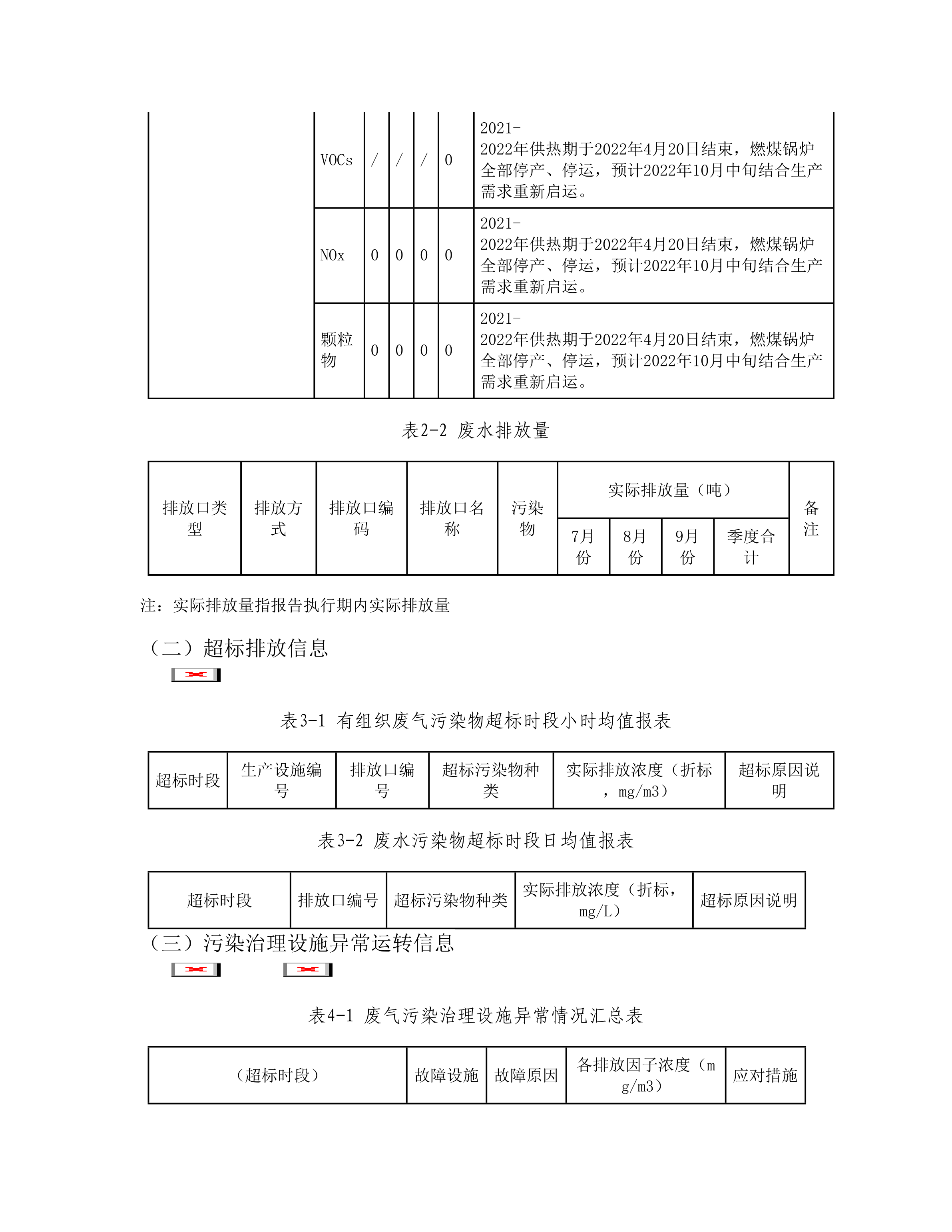 |  | VOCs | / | / | / | 0 | 2021-2022年供热期于2022年4月20日结束，燃煤锅炉全部停产、停运，预计2022年10月中旬结合生产需求重新启运。 |
|---|---|---|---|---|---|---|
|  | NOx | 0 | 0 | 0 | 0 | 2021-2022年供热期于2022年4月20日结束，燃煤锅炉全部停产、停运，预计2022年10月中旬结合生产需求重新启运。 |
|  | 颗粒物 | 0 | 0 | 0 | 0 | 2021-2022年供热期于2022年4月20日结束，燃煤锅炉全部停产、停运，预计2022年10月中旬结合生产需求重新启运。 |

表2-2 废水排放量

| 排放口类型 | 排放方式 | 排放口编码 | 排放口名称 | 污染物 | 实际排放量（吨） |  |  |  | 备注 |
|---|---|---|---|---|---|---|---|---|---|
|  |  |  |  |  | 7月份 | 8月份 | 9月份 | 季度合计 |  |

注：实际排放量指报告执行期内实际排放量

（二）超标排放信息

表3-1 有组织废气污染物超标时段小时均值报表

| 超标时段 | 生产设施编号 | 排放口编号 | 超标污染物种类 | 实际排放浓度（折标，mg/m3） | 超标原因说明 |
|---|---|---|---|---|---|

表3-2 废水污染物超标时段日均值报表

| 超标时段 | 排放口编号 | 超标污染物种类 | 实际排放浓度（折标，mg/L） | 超标原因说明 |
|---|---|---|---|---|

（三）污染治理设施异常运转信息

表4-1 废气污染治理设施异常情况汇总表

| （超标时段） | 故障设施 | 故障原因 | 各排放因子浓度（mg/m3） | 应对措施 |
|---|---|---|---|---|